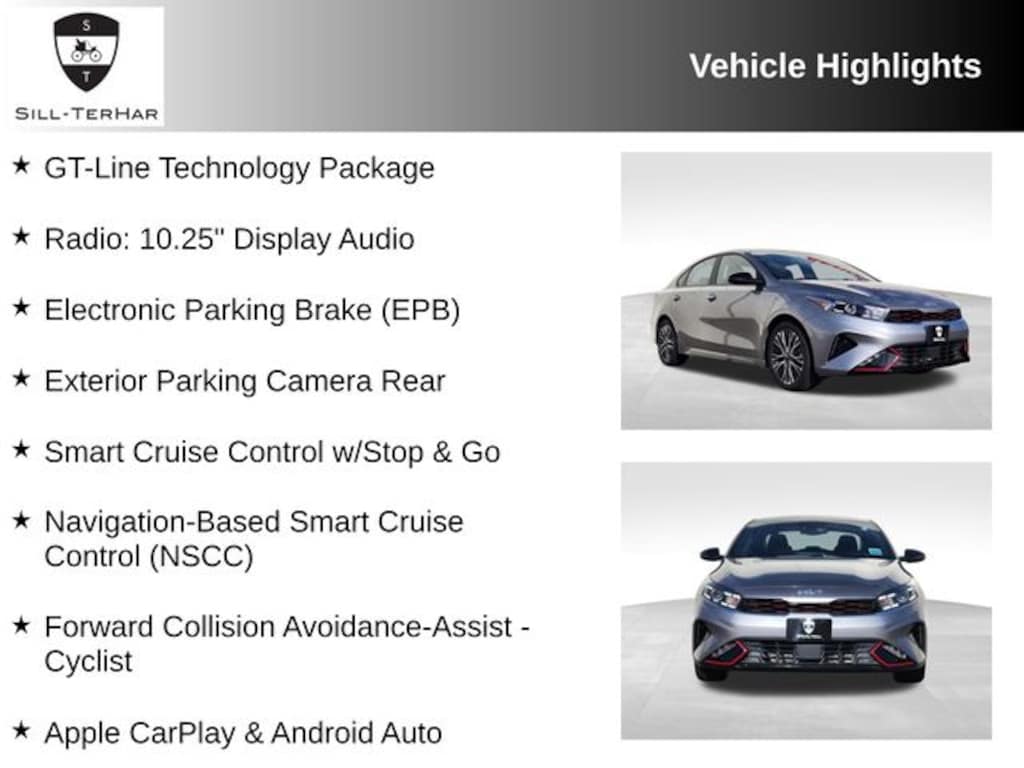 S
T
SILL-TERHAR

Vehicle Highlights

★ GT-Line Technology Package

★ Radio: 10.25" Display Audio

★ Electronic Parking Brake (EPB)

★ Exterior Parking Camera Rear

★ Smart Cruise Control w/Stop & Go

★ Navigation-Based Smart Cruise Control (NSCC)

★ Forward Collision Avoidance-Assist - Cyclist

★ Apple CarPlay & Android Auto